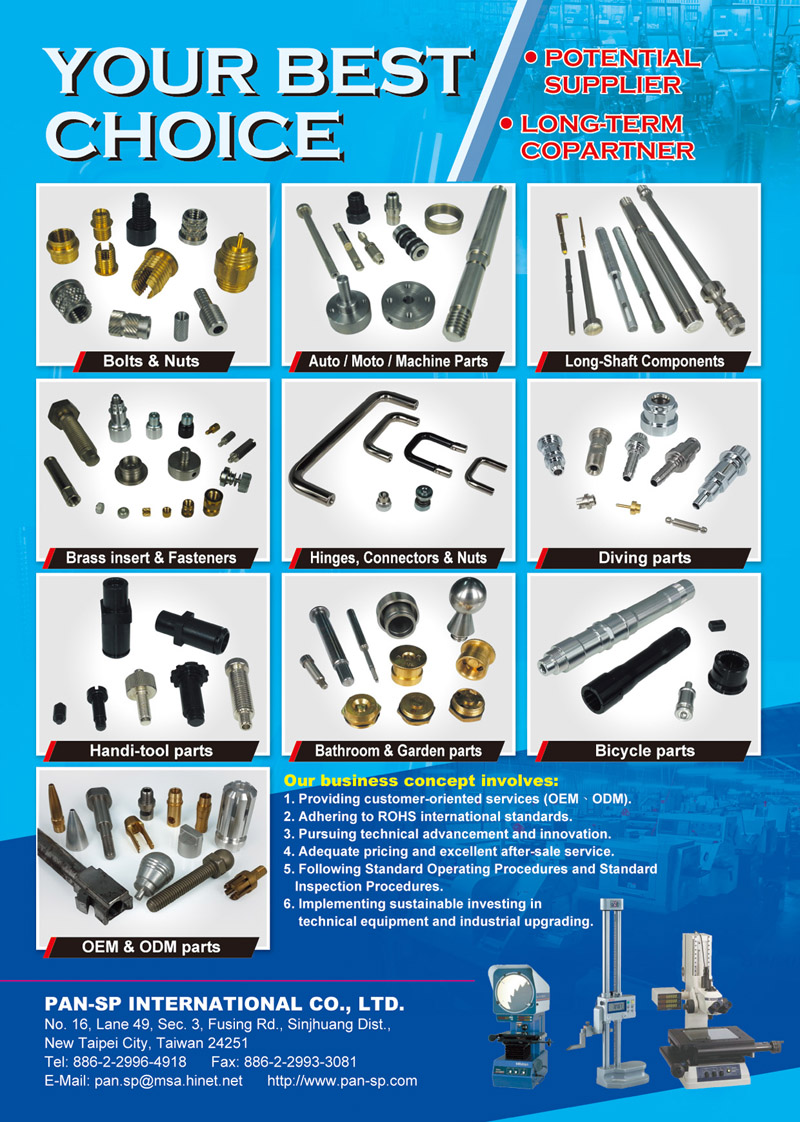 YOUR BEST CHOICE

• POTENTIAL SUPPLIER

• LONG-TERM COPARTNER

Bolts & Nuts

Auto / Moto / Machine Parts

Long-Shaft Components

Brass insert & Fasteners

Hinges, Connectors & Nuts

Diving parts

Handi-tool parts

Bathroom & Garden parts

Bicycle parts

OEM & ODM parts

Our business concept involves:
1. Providing customer-oriented services (OEM、ODM).
2. Adhering to ROHS international standards.
3. Pursuing technical advancement and innovation.
4. Adequate pricing and excellent after-sale service.
5. Following Standard Operating Procedures and Standard Inspection Procedures.
6. Implementing sustainable investing in technical equipment and industrial upgrading.

PAN-SP INTERNATIONAL CO., LTD.
No. 16, Lane 49, Sec. 3, Fusing Rd., Sinjhuang Dist., New Taipei City, Taiwan 24251
Tel: 886-2-2996-4918 Fax: 886-2-2993-3081
E-Mail: pan.sp@msa.hinet.net http://www.pan-sp.com